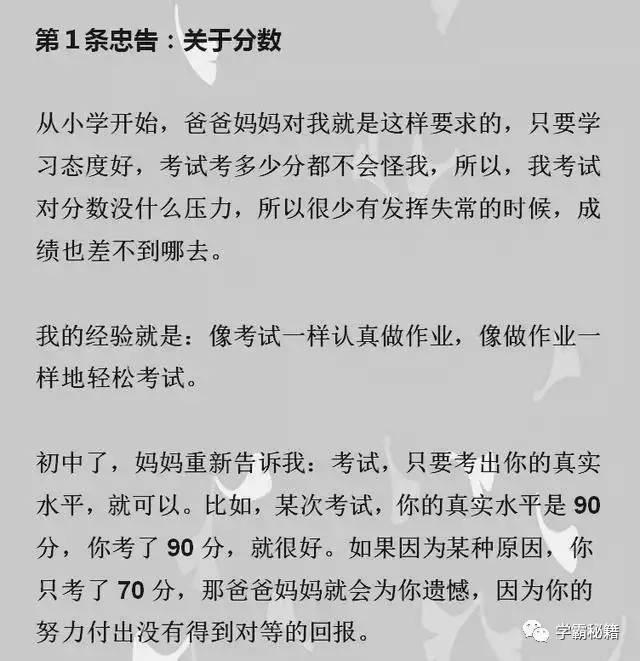 第1条忠告：关于分数

从小学开始，爸爸妈妈对我就是这样要求的，只要学习态度好，考试考多少分都不会怪我，所以，我考试对分数没什么压力，所以很少有发挥失常的时候，成绩也差不到哪去。

我的经验就是：像考试一样认真做作业，像做作业一样地轻松考试。

初中了，妈妈重新告诉我：考试，只要考出你的真实水平，就可以。比如，某次考试，你的真实水平是 90 分，你考了 90 分，就很好。如果因为某种原因，你只考了 70 分，那爸爸妈妈就会为你遗憾，因为你的努力付出没有得到对等的回报。

学霸秘籍